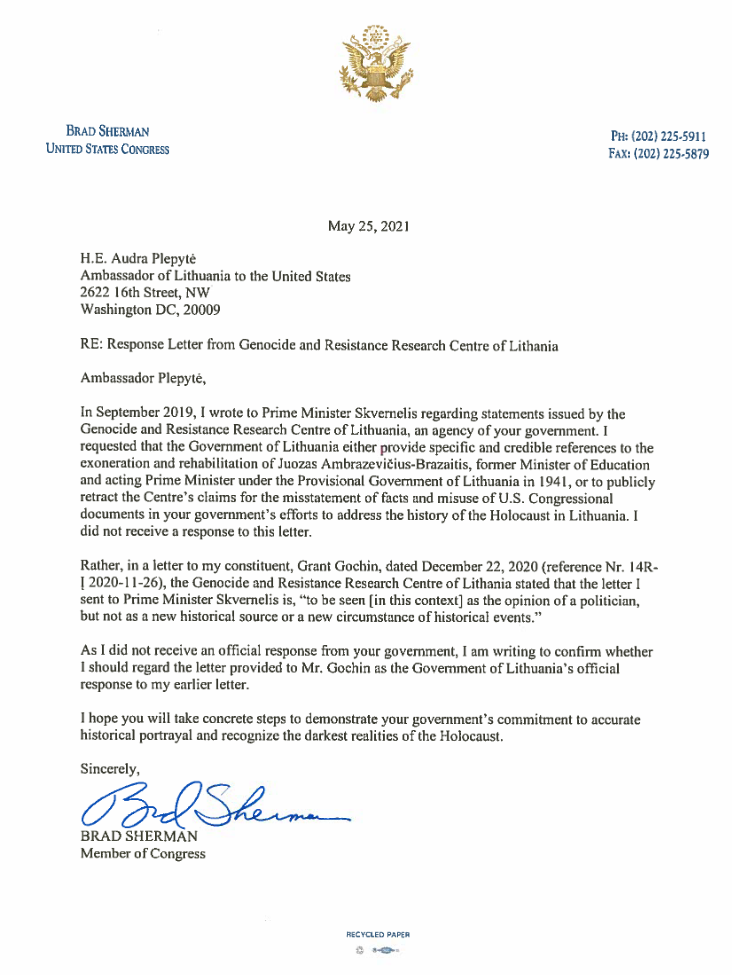 BRAD SHERMAN
UNITED STATES CONGRESS

PH: (202) 225-5911
FAX: (202) 225-5879

May 25, 2021

H.E. Audra Plepytė
Ambassador of Lithuania to the United States
2622 16th Street, NW
Washington DC, 20009

RE: Response Letter from Genocide and Resistance Research Centre of Lithania

Ambassador Plepytė,

In September 2019, I wrote to Prime Minister Skvernelis regarding statements issued by the Genocide and Resistance Research Centre of Lithuania, an agency of your government. I requested that the Government of Lithuania either provide specific and credible references to the exoneration and rehabilitation of Juozas Ambrazevičius-Brazaitis, former Minister of Education and acting Prime Minister under the Provisional Government of Lithuania in 1941, or to publicly retract the Centre's claims for the misstatement of facts and misuse of U.S. Congressional documents in your government's efforts to address the history of the Holocaust in Lithuania. I did not receive a response to this letter.

Rather, in a letter to my constituent, Grant Gochin, dated December 22, 2020 (reference Nr. 14R-[ 2020-11-26), the Genocide and Resistance Research Centre of Lithania stated that the letter I sent to Prime Minister Skvernelis is, "to be seen [in this context] as the opinion of a politician, but not as a new historical source or a new circumstance of historical events."

As I did not receive an official response from your government, I am writing to confirm whether I should regard the letter provided to Mr. Gochin as the Government of Lithuania's official response to my earlier letter.

I hope you will take concrete steps to demonstrate your government's commitment to accurate historical portrayal and recognize the darkest realities of the Holocaust.

Sincerely,

Brad Sherman

BRAD SHERMAN
Member of Congress

RECYCLED PAPER